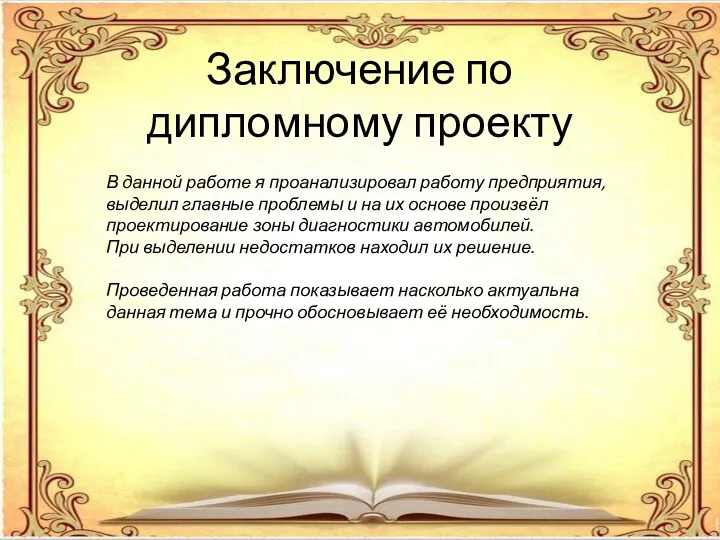 Заключение по дипломному проекту

В данной работе я проанализировал работу предприятия, выделил главные проблемы и на их основе произвёл проектирование зоны диагностики автомобилей. При выделении недостатков находил их решение.

Проведенная работа показывает насколько актуальна данная тема и прочно обосновывает её необходимость.